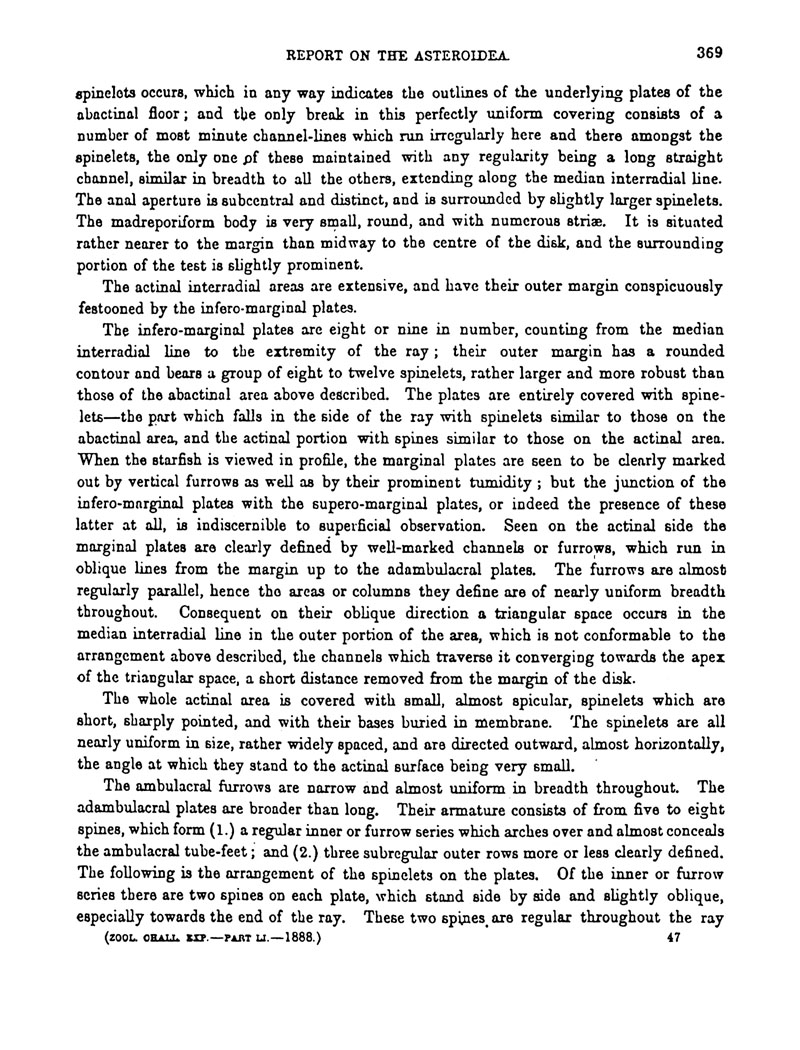 REPORT ON THE ASTEROIDEA. 369

spinelets occurs, which in any way indicates the outlines of the underlying plates of the abactinal floor; and the only break in this perfectly uniform covering consists of a number of most minute channel-lines which run irregularly here and there amongst the spinelets, the only one of these maintained with any regularity being a long straight channel, similar in breadth to all the others, extending along the median interradial line. The anal aperture is subcentral and distinct, and is surrounded by slightly larger spinelets. The madreporiform body is very small, round, and with numerous striæ. It is situated rather nearer to the margin than midway to the centre of the disk, and the surrounding portion of the test is slightly prominent.

The actinal interradial areas are extensive, and have their outer margin conspicuously festooned by the infero-marginal plates.

The infero-marginal plates are eight or nine in number, counting from the median interradial line to the extremity of the ray; their outer margin has a rounded contour and bears a group of eight to twelve spinelets, rather larger and more robust than those of the abactinal area above described. The plates are entirely covered with spinelets—the part which falls in the side of the ray with spinelets similar to those on the abactinal area, and the actinal portion with spines similar to those on the actinal area. When the starfish is viewed in profile, the marginal plates are seen to be clearly marked out by vertical furrows as well as by their prominent tumidity; but the junction of the infero-marginal plates with the supero-marginal plates, or indeed the presence of these latter at all, is indiscernible to superficial observation. Seen on the actinal side the marginal plates are clearly defined by well-marked channels or furrows, which run in oblique lines from the margin up to the adambulacral plates. The furrows are almost regularly parallel, hence the areas or columns they define are of nearly uniform breadth throughout. Consequent on their oblique direction a triangular space occurs in the median interradial line in the outer portion of the area, which is not conformable to the arrangement above described, the channels which traverse it converging towards the apex of the triangular space, a short distance removed from the margin of the disk.

The whole actinal area is covered with small, almost spicular, spinelets which are short, sharply pointed, and with their bases buried in membrane. The spinelets are all nearly uniform in size, rather widely spaced, and are directed outward, almost horizontally, the angle at which they stand to the actinal surface being very small.

The ambulacral furrows are narrow and almost uniform in breadth throughout. The adambulacral plates are broader than long. Their armature consists of from five to eight spines, which form (1.) a regular inner or furrow series which arches over and almost conceals the ambulacral tube-feet; and (2.) three subregular outer rows more or less clearly defined. The following is the arrangement of the spinelets on the plates. Of the inner or furrow series there are two spines on each plate, which stand side by side and slightly oblique, especially towards the end of the ray. These two spines are regular throughout the ray

(ZOOL. CHALL. EXP.—PART LI.—1888.) 47